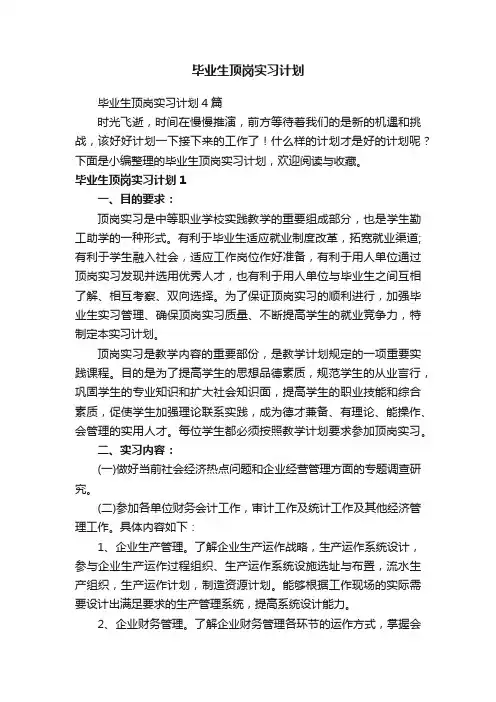 毕业生顶岗实习计划

毕业生顶岗实习计划4篇

时光飞逝，时间在慢慢推演，前方等待着我们的是新的机遇和挑战，该好好计划一下接下来的工作了！什么样的计划才是好的计划呢？下面是小编整理的毕业生顶岗实习计划，欢迎阅读与收藏。

毕业生顶岗实习计划1

一、目的要求：

顶岗实习是中等职业学校实践教学的重要组成部分，也是学生勤工助学的一种形式。有利于毕业生适应就业制度改革，拓宽就业渠道;有利于学生融入社会，适应工作岗位作好准备，有利于用人单位通过顶岗实习发现并选用优秀人才，也有利于用人单位与毕业生之间互相了解、相互考察、双向选择。为了保证顶岗实习的顺利进行，加强毕业生实习管理、确保顶岗实习质量、不断提高学生的就业竞争力，特制定本实习计划。

顶岗实习是教学内容的重要部份，是教学计划规定的一项重要实践课程。目的是为了提高学生的思想品德素质，规范学生的从业言行，巩固学生的专业知识和扩大社会知识面，提高学生的职业技能和综合素质，促使学生加强理论联系实践，成为德才兼备、有理论、能操作、会管理的实用人才。每位学生都必须按照教学计划要求参加顶岗实习。

二、实习内容：

(一)做好当前社会经济热点问题和企业经营管理方面的专题调查研究。

(二)参加各单位财务会计工作，审计工作及统计工作及其他经济管理工作。具体内容如下：

1、企业生产管理。了解企业生产运作战略，生产运作系统设计，参与企业生产运作过程组织、生产运作系统设施选址与布置，流水生产组织，生产运作计划，制造资源计划。能够根据工作现场的实际需要设计出满足要求的生产管理系统，提高系统设计能力。

2、企业财务管理。了解企业财务管理各环节的运作方式，掌握会